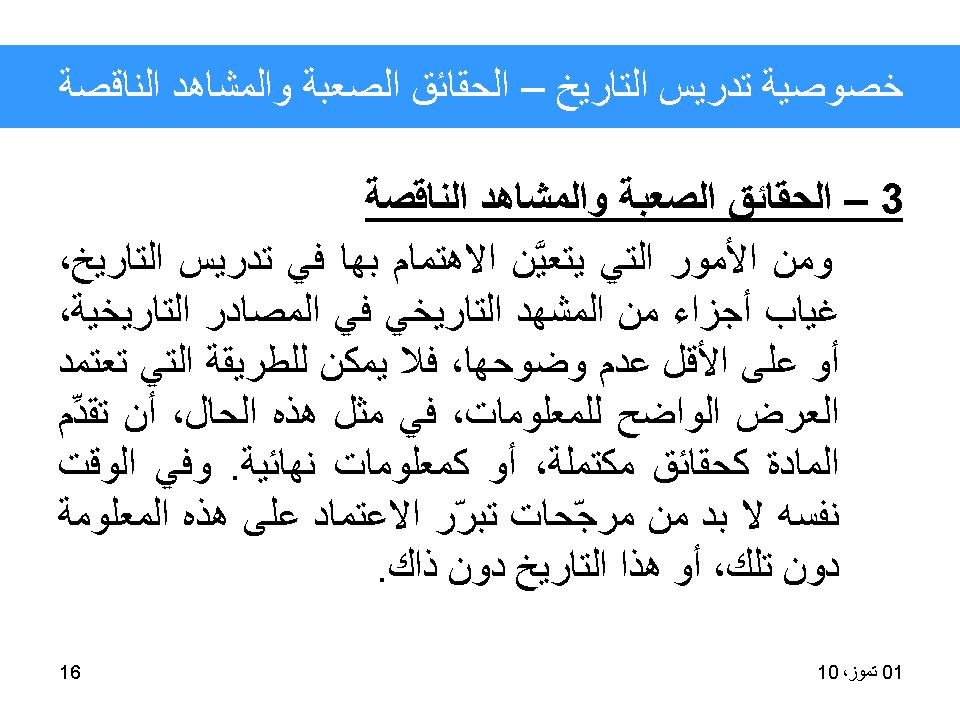 خصوصية تدريس التاريخ – الحقائق الصعبة والمشاهد الناقصة

3 – الحقائق الصعبة والمشاهد الناقصة

ومن الأمور التي يتعيَّن الاهتمام بها في تدريس التاريخ، غياب أجزاء من المشهد التاريخي في المصادر التاريخية، أو على الأقل عدم وضوحها، فلا يمكن للطريقة التي تعتمد العرض الواضح للمعلومات، في مثل هذه الحال، أن تقدِّم المادة كحقائق مكتملة، أو كمعلومات نهائية. وفي الوقت نفسه لا بد من مرجّحات تبرّر الاعتماد على هذه المعلومة دون تلك، أو هذا التاريخ دون ذاك.

01 تموز، 10

16